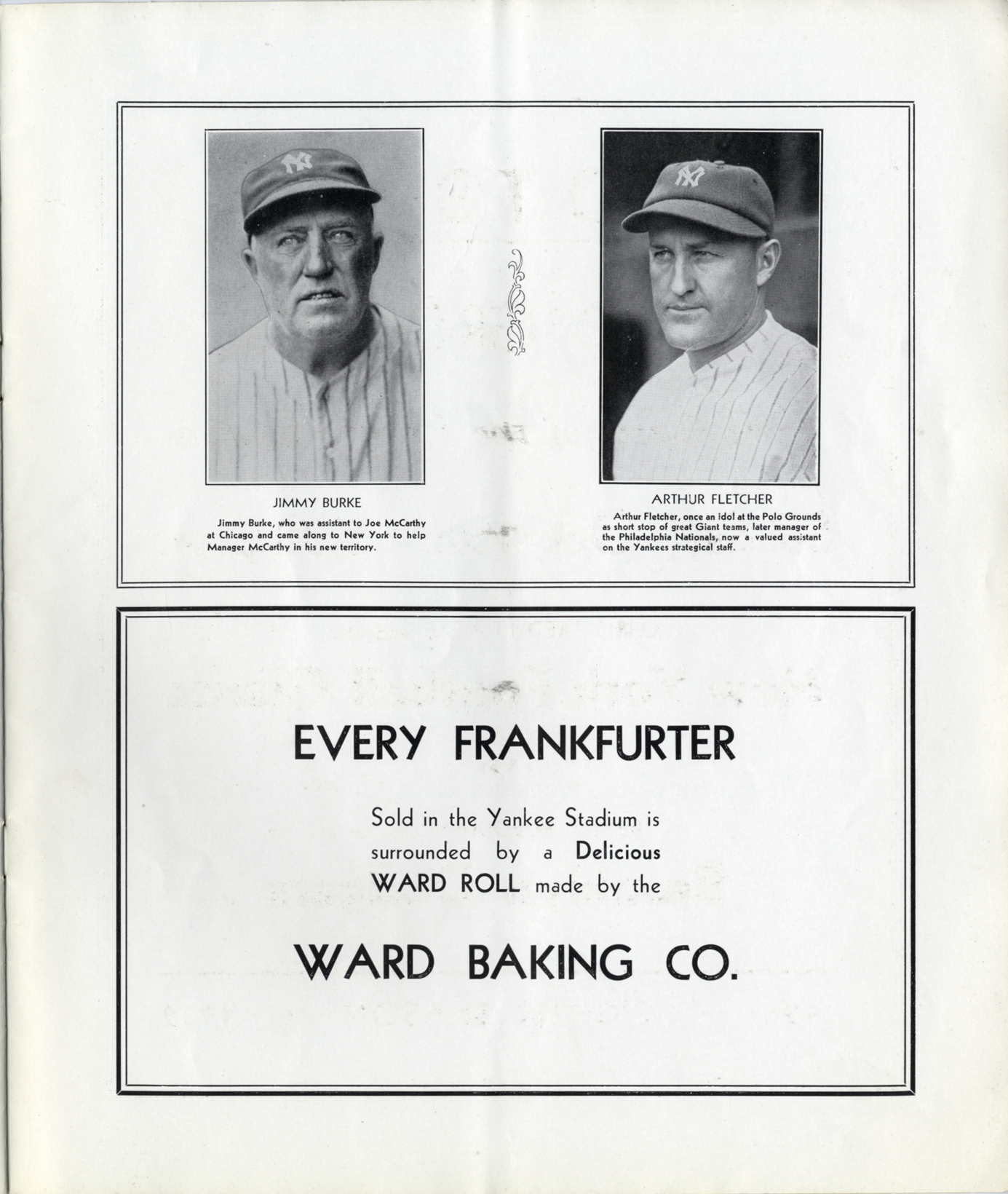 JIMMY BURKE

Jimmy Burke, who was assistant to Joe McCarthy at Chicago and came along to New York to help Manager McCarthy in his new territory.

ARTHUR FLETCHER

Arthur Fletcher, once an idol at the Polo Grounds as short stop of great Giant teams, later manager of the Philadelphia Nationals, now a valued assistant on the Yankees strategical staff.

EVERY FRANKFURTER

Sold in the Yankee Stadium is surrounded by a Delicious WARD ROLL made by the

WARD BAKING CO.